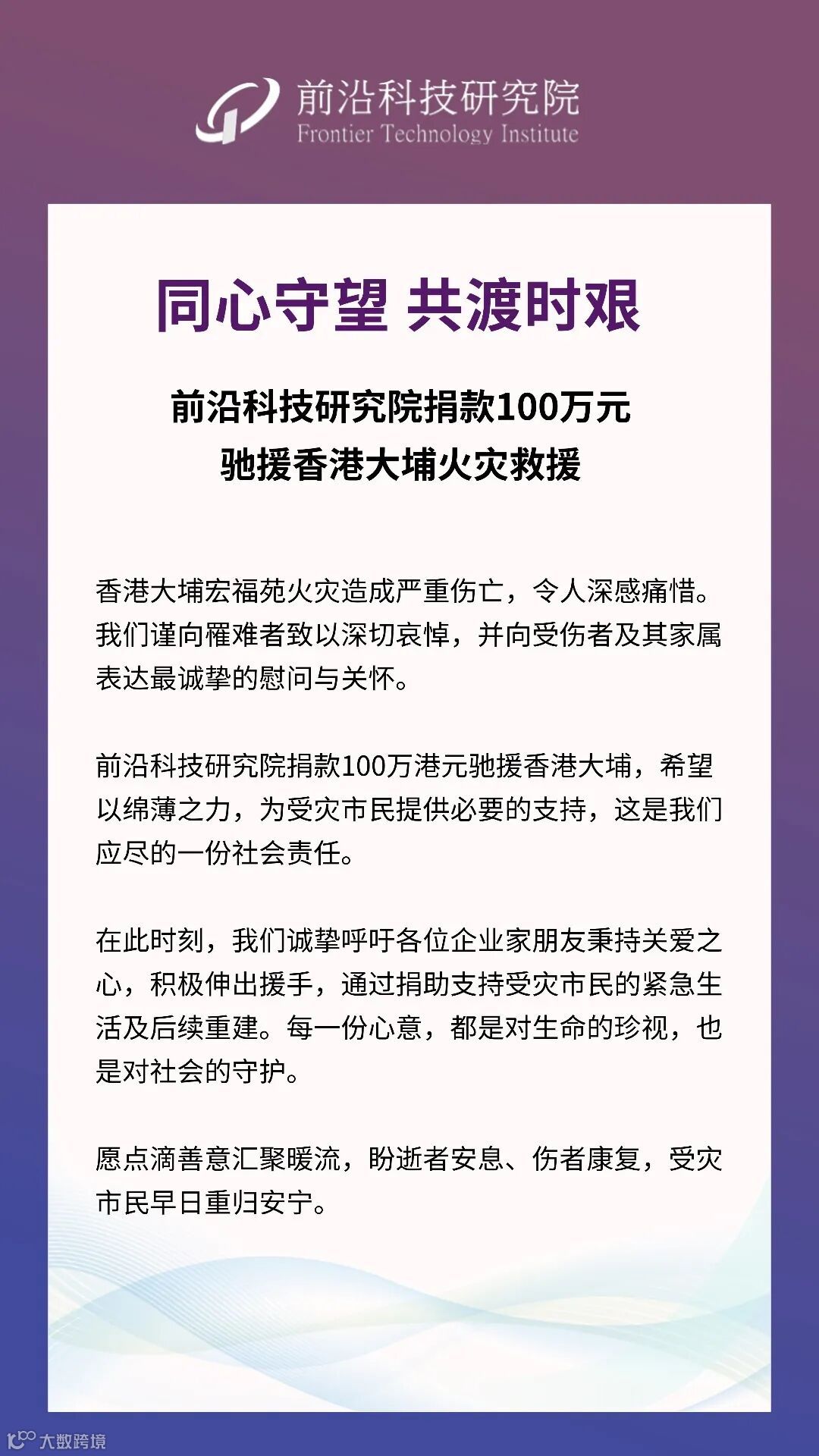 前沿科技研究院
Frontier Technology Institute

同心守望 共渡时艰

前沿科技研究院捐款100万元
驰援香港大埔火灾救援

香港大埔宏福苑火灾造成严重伤亡，令人深感痛惜。我们谨向罹难者致以深切哀悼，并向受伤者及其家属表达最诚挚的慰问与关怀。

前沿科技研究院捐款100万港元驰援香港大埔，希望以绵薄之力，为受灾市民提供必要的支持，这是我们应尽的一份社会责任。

在此时刻，我们诚挚呼吁各位企业家朋友秉持关爱之心，积极伸出援手，通过捐助支持受灾市民的紧急生活及后续重建。每一份心意，都是对生命的珍视，也是对社会的守护。

愿点滴善意汇聚暖流，盼逝者安息、伤者康复，受灾市民早日重归安宁。

大数跨境